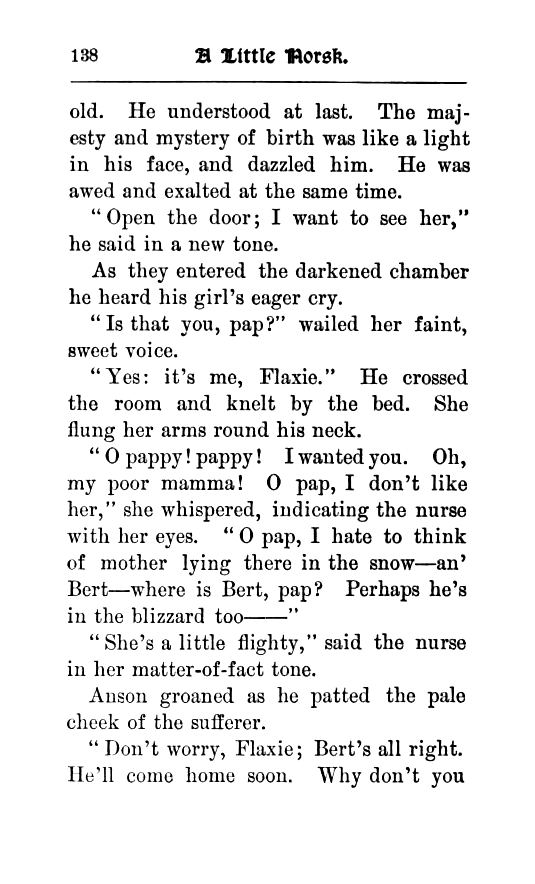 138 A Little Norsk.

old. He understood at last. The majesty and mystery of birth was like a light in his face, and dazzled him. He was awed and exalted at the same time.

"Open the door; I want to see her," he said in a new tone.

As they entered the darkened chamber he heard his girl's eager cry.

"Is that you, pap?" wailed her faint, sweet voice.

"Yes: it's me, Flaxie." He crossed the room and knelt by the bed. She flung her arms round his neck.

"O pappy! pappy! I wanted you. Oh, my poor mamma! O pap, I don't like her," she whispered, indicating the nurse with her eyes. "O pap, I hate to think of mother lying there in the snow—an' Bert—where is Bert, pap? Perhaps he's in the blizzard too——"

"She's a little flighty," said the nurse in her matter-of-fact tone.

Anson groaned as he patted the pale cheek of the sufferer.

"Don't worry, Flaxie; Bert's all right. He'll come home soon. Why don't you